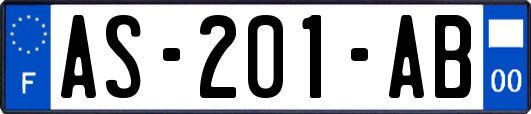 F
AS-201-AB
00